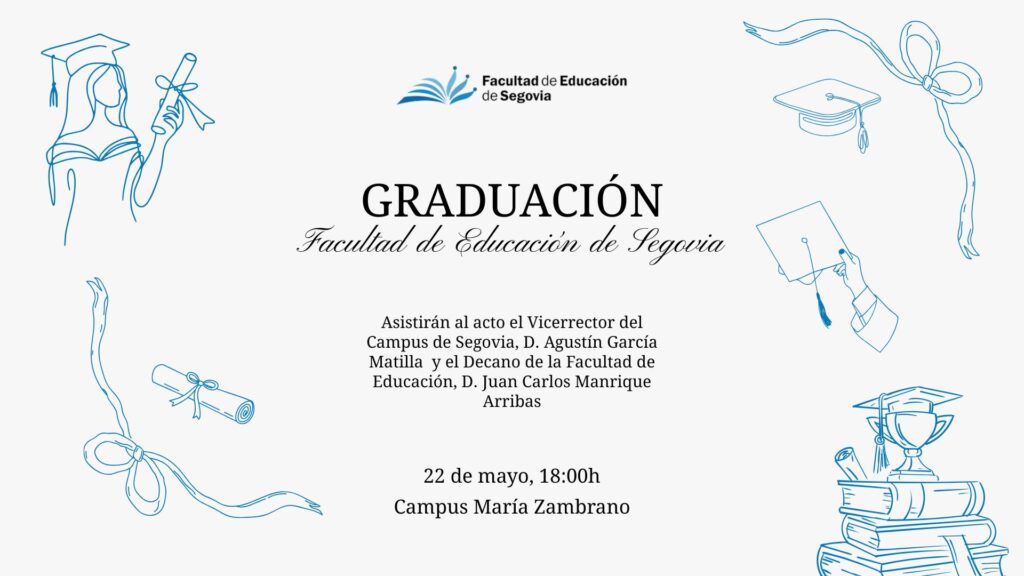 Facultad de Educación
de Segovia

GRADUACIÓN
Facultad de Educación de Segovia

Asistirán al acto el Vicerrector del Campus de Segovia, D. Agustín García Matilla y el Decano de la Facultad de Educación, D. Juan Carlos Manrique Arribas

22 de mayo, 18:00h
Campus María Zambrano